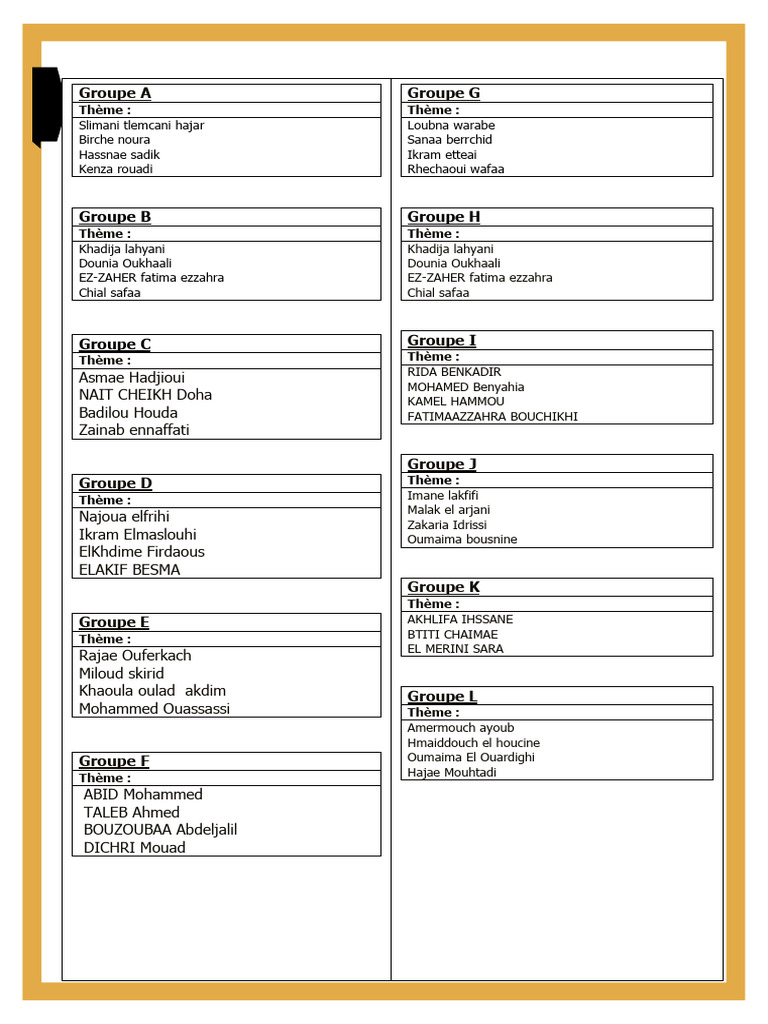 Groupe A
Thème :
Slimani tlemcani hajar
Birche noura
Hassnae sadik
Kenza rouadi

Groupe B
Thème :
Khadija lahyani
Dounia Oukhaali
EZ-ZAHER fatima ezzahra
Chial safaa

Groupe C
Thème :
Asmae Hadjioui
NAIT CHEIKH Doha
Badilou Houda
Zainab ennaffati

Groupe D
Thème :
Najoua elfrihi
Ikram Elmaslouhi
ElKhdime Firdaous
ELAKIF BESMA

Groupe E
Thème :
Rajae Ouferkach
Miloud skirid
Khaoula oulad akdim
Mohammed Ouassassi

Groupe F
Thème :
ABID Mohammed
TALEB Ahmed
BOUZOUBAA Abdeljalil
DICHRI Mouad

Groupe G
Thème :
Loubna warabe
Sanaa berrchid
Ikram etteai
Rhechaoui wafaa

Groupe H
Thème :
Khadija lahyani
Dounia Oukhaali
EZ-ZAHER fatima ezzahra
Chial safaa

Groupe I
Thème :
RIDA BENKADIR
MOHAMED Benyahia
KAMEL HAMMOU
FATIMAAZZAHRA BOUCHIKHI

Groupe J
Thème :
Imane lakfifi
Malak el arjani
Zakaria Idrissi
Oumaima bousnine

Groupe K
Thème :
AKHLIFA IHSSANE
BTITI CHAIMAE
EL MERINI SARA

Groupe L
Thème :
Amermouch ayoub
Hmaiddouch el houcine
Oumaima El Ouardighi
Hajae Mouhtadi